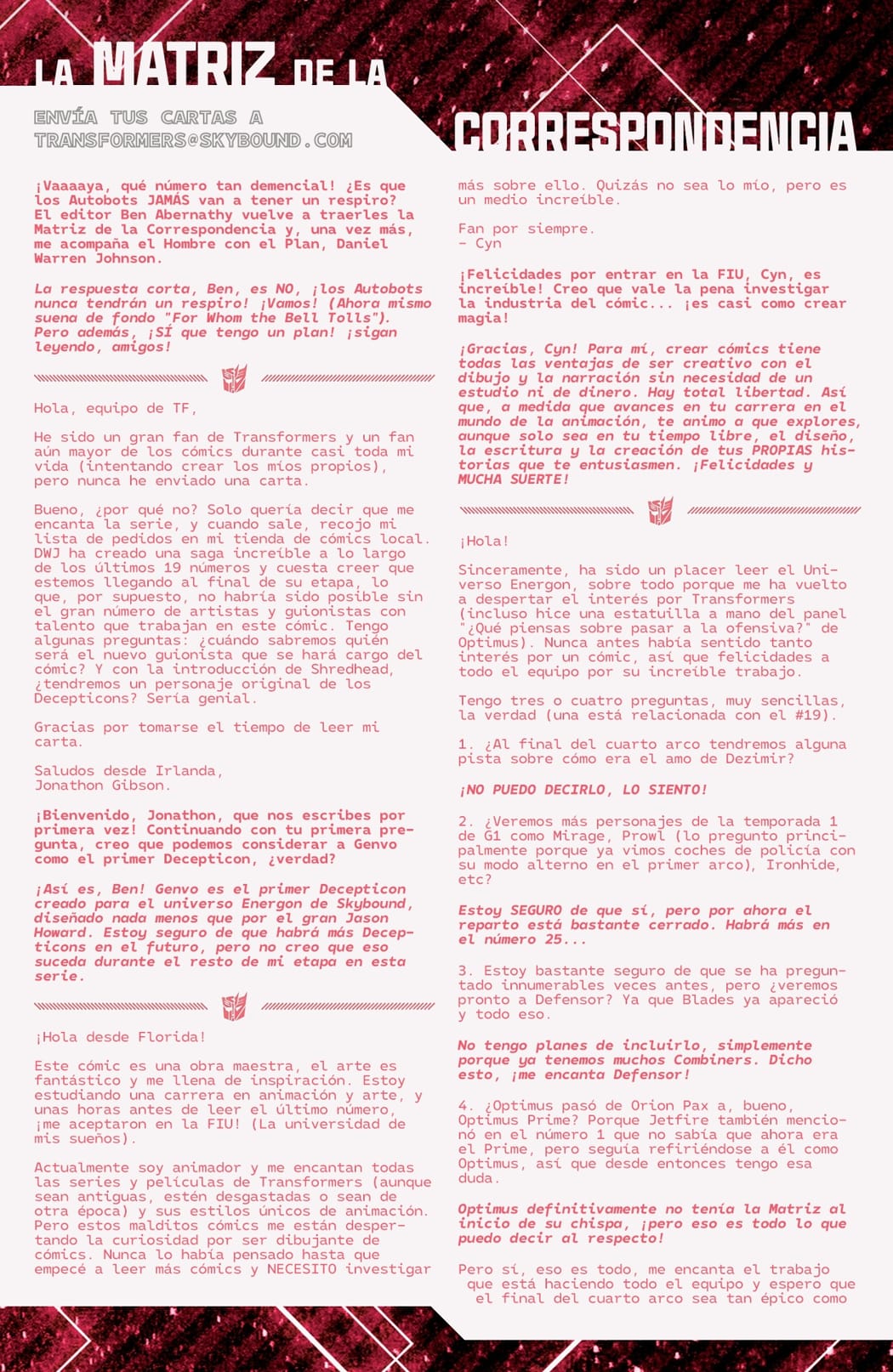 LA MATRIZ DE LA CORRESPONDENCIA

ENVÍA TUS CARTAS A TRANSFORMERS@SKYBOUND.COM

¡Vaaaaya, qué número tan demencial! ¿Es que los Autobots JAMÁS van a tener un respiro? El editor Ben Abernathy vuelve a traerles la Matriz de la Correspondencia y, una vez más, me acompaña el Hombre con el Plan, Daniel Warren Johnson.

La respuesta corta, Ben, es NO, ¡los Autobots nunca tendrán un respiro! ¡Vamos! (Ahora mismo suena de fondo "For Whom the Bell Tolls"). Pero además, ¡SÍ que tengo un plan! ¡sigan leyendo, amigos!

Hola, equipo de TF,

He sido un gran fan de Transformers y un fan aún mayor de los cómics durante casi toda mi vida (intentando crear los míos propios), pero nunca he enviado una carta.

Bueno, ¿por qué no? Solo quería decir que me encanta la serie, y cuando sale, recojo mi lista de pedidos en mi tienda de cómics local. DWJ ha creado una saga increíble a lo largo de los últimos 19 números y cuesta creer que estemos llegando al final de su etapa, lo que, por supuesto, no habría sido posible sin el gran número de artistas y guionistas con talento que trabajan en este cómic. Tengo algunas preguntas: ¿cuándo sabremos quién será el nuevo guionista que se hará cargo del cómic? Y con la introducción de Shredhead, ¿tendremos un personaje original de los Decepticons? Sería genial.

Gracias por tomarse el tiempo de leer mi carta.

Saludos desde Irlanda,
Jonathon Gibson.

¡Bienvenido, Jonathon, que nos escribes por primera vez! Continuando con tu primera pregunta, creo que podemos considerar a Genvo como el primer Decepticon, ¿verdad?

¡Así es, Ben! Genvo es el primer Decepticon creado para el universo Energon de Skybound, diseñado nada menos que por el gran Jason Howard. Estoy seguro de que habrá más Decepticons en el futuro, pero no creo que eso suceda durante el resto de mi etapa en esta serie.

¡Hola desde Florida!

Este cómic es una obra maestra, el arte es fantástico y me llena de inspiración. Estoy estudiando una carrera en animación y arte, y unas horas antes de leer el último número, ¡me aceptaron en la FIU! (La universidad de mis sueños).

Actualmente soy animador y me encantan todas las series y películas de Transformers (aunque sean antiguas, estén desgastadas o sean de otra época) y sus estilos únicos de animación. Pero estos malditos cómics me están despertando la curiosidad por ser dibujante de cómics. Nunca lo había pensado hasta que empecé a leer más cómics y NECESITO investigar más sobre ello. Quizás no sea lo mío, pero es un medio increíble.

Fan por siempre.
- Cyn

¡Felicidades por entrar en la FIU, Cyn, es increíble! Creo que vale la pena investigar la industria del cómic... ¡es casi como crear magia!

¡Gracias, Cyn! Para mí, crear cómics tiene todas las ventajas de ser creativo con el dibujo y la narración sin necesidad de un estudio ni de dinero. Hay total libertad. Así que, a medida que avances en tu carrera en el mundo de la animación, te animo a que explores, aunque solo sea en tu tiempo libre, el diseño, la escritura y la creación de tus PROPIAS historias que te entusiasmen. ¡Felicidades y MUCHA SUERTE!

¡Hola!

Sinceramente, ha sido un placer leer el Universo Energon, sobre todo porque me ha vuelto a despertar el interés por Transformers (incluso hice una estatuilla a mano del panel "¿Qué piensas sobre pasar a la ofensiva?" de Optimus). Nunca antes había sentido tanto interés por un cómic, así que felicidades a todo el equipo por su increíble trabajo.

Tengo tres o cuatro preguntas, muy sencillas, la verdad (una está relacionada con el #19).

1. ¿Al final del cuarto arco tendremos alguna pista sobre cómo era el amo de Dezimir?

¡NO PUEDO DECIRLO, LO SIENTO!

2. ¿Veremos más personajes de la temporada 1 de G1 como Mirage, Prowl (lo pregunto principalmente porque ya vimos coches de policía con su modo alterno en el primer arco), Ironhide, etc?

Estoy SEGURO de que sí, pero por ahora el reparto está bastante cerrado. Habrá más en el número 25...

3. Estoy bastante seguro de que se ha preguntado innumerables veces antes, pero ¿veremos pronto a Defensor? Ya que Blades ya apareció y todo eso.

No tengo planes de incluirlo, simplemente porque ya tenemos muchos Combiners. Dicho esto, ¡me encanta Defensor!

4. ¿Optimus pasó de Orion Pax a, bueno, Optimus Prime? Porque Jetfire también mencionó en el número 1 que no sabía que ahora era el Prime, pero seguía refiriéndose a él como Optimus, así que desde entonces tengo esa duda.

Optimus definitivamente no tenía la Matriz al inicio de su chispa, ¡pero eso es todo lo que puedo decir al respecto!

Pero sí, eso es todo, me encanta el trabajo que está haciendo todo el equipo y espero que el final del cuarto arco sea tan épico como